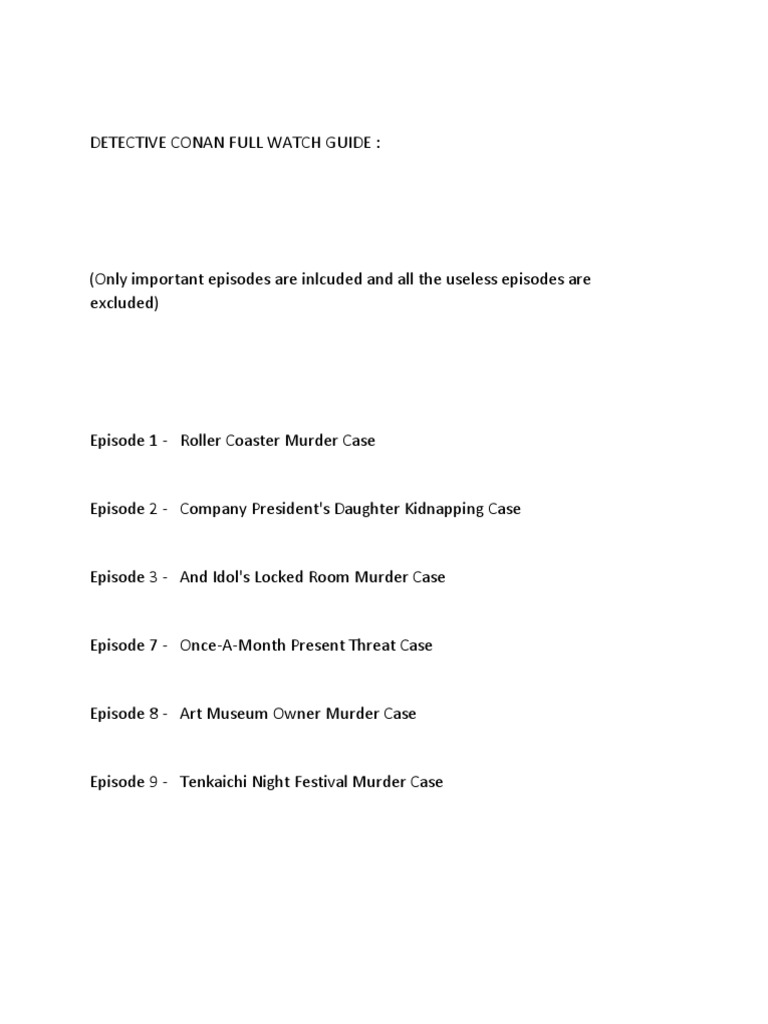 DETECTIVE CONAN FULL WATCH GUIDE :

(Only important episodes are inlcuded and all the useless episodes are excluded)

Episode 1 - Roller Coaster Murder Case

Episode 2 - Company President's Daughter Kidnapping Case

Episode 3 - And Idol's Locked Room Murder Case

Episode 7 - Once-A-Month Present Threat Case

Episode 8 - Art Museum Owner Murder Case

Episode 9 - Tenkaichi Night Festival Murder Case